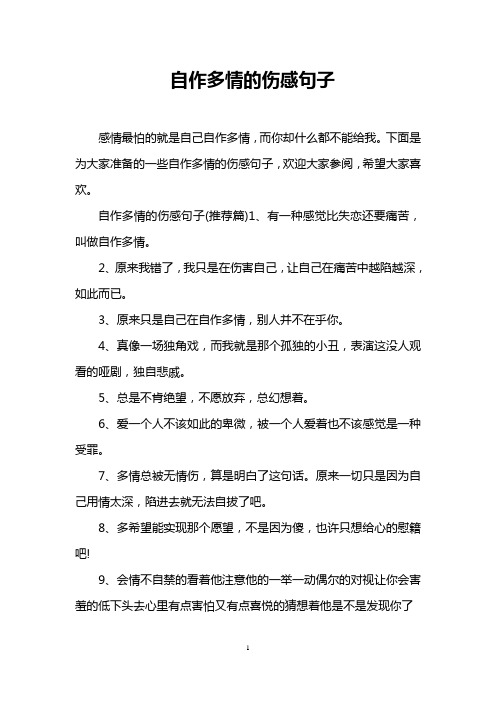 自作多情的伤感句子

感情最怕的就是自己自作多情，而你却什么都不能给我。下面是为大家准备的一些自作多情的伤感句子，欢迎大家参阅，希望大家喜欢。

自作多情的伤感句子(推荐篇)1、有一种感觉比失恋还要痛苦，叫做自作多情。

2、原来我错了，我只是在伤害自己，让自己在痛苦中越陷越深，如此而已。

3、原来只是自己在自作多情，别人并不在乎你。

4、真像一场独角戏，而我就是那个孤独的小丑，表演这没人观看的哑剧，独自悲戚。

5、总是不肯绝望，不愿放弃，总幻想着。

6、爱一个人不该如此的卑微，被一个人爱着也不该感觉是一种受罪。

7、多情总被无情伤，算是明白了这句话。原来一切只是因为自己用情太深，陷进去就无法自拔了吧。

8、多希望能实现那个愿望，不是因为傻，也许只想给心的慰籍吧!

9、会情不自禁的看着他注意他的一举一动偶尔的对视让你会害羞的低下头去心里有点害怕又有点喜悦的猜想着他是不是发现你了

1